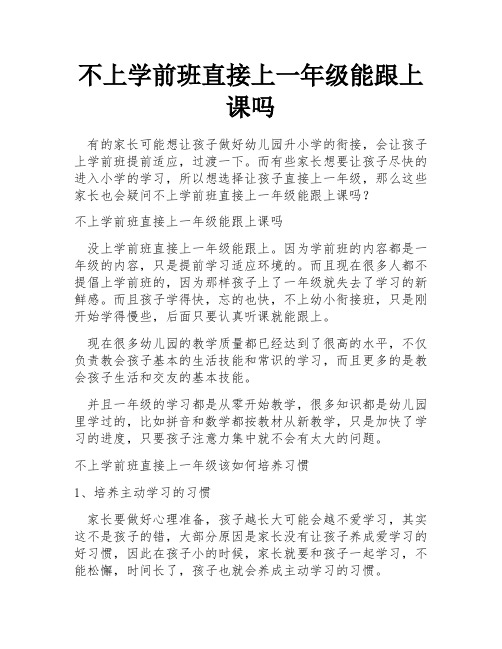 不上学前班直接上一年级能跟上课吗

有的家长可能想让孩子做好幼儿园升小学的衔接，会让孩子上学前班提前适应，过渡一下。而有些家长想要让孩子尽快的进入小学的学习，所以想选择让孩子直接上一年级，那么这些家长也会疑问不上学前班直接上一年级能跟上课吗？

不上学前班直接上一年级能跟上课吗

没上学前班直接上一年级能跟上。因为学前班的内容都是一年级的内容，只是提前学习适应环境的。而且现在很多人都不提倡上学前班的，因为那样孩子上了一年级就失去了学习的新鲜感。而且孩子学得快，忘的也快，不上幼小衔接班，只是刚开始学得慢些，后面只要认真听课就能跟上。

现在很多幼儿园的教学质量都已经达到了很高的水平，不仅负责教会孩子基本的生活技能和常识的学习，而且更多的是教会孩子生活和交友的基本技能。

并且一年级的学习都是从零开始教学，很多知识都是幼儿园里学过的，比如拼音和数学都按教材从新教学，只是加快了学习的进度，只要孩子注意力集中就不会有太大的问题。

不上学前班直接上一年级该如何培养习惯

1、培养主动学习的习惯

家长要做好心理准备，孩子越长大可能会越不爱学习，其实这不是孩子的错，大部分原因是家长没有让孩子养成爱学习的好习惯，因此在孩子小的时候，家长就要和孩子一起学习，不能松懈，时间长了，孩子也就会养成主动学习的习惯。